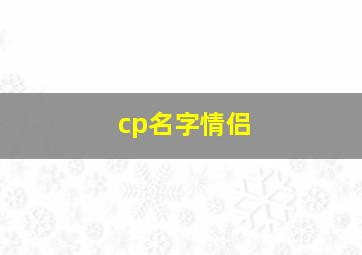 cp名字情侣